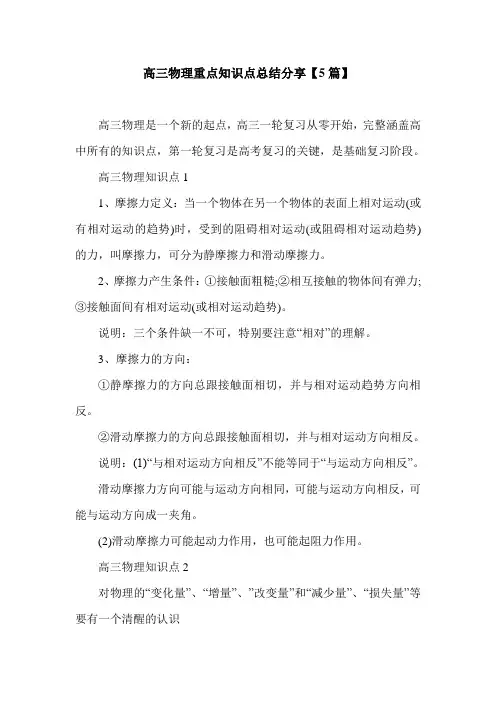 高三物理重点知识点总结分享【5篇】

高三物理是一个新的起点，高三一轮复习从零开始，完整涵盖高中所有的知识点，第一轮复习是高考复习的关键，是基础复习阶段。

高三物理知识点 1

1、摩擦力定义：当一个物体在另一个物体的表面上相对运动(或有相对运动的趋势)时，受到的阻碍相对运动(或阻碍相对运动趋势)的力，叫摩擦力，可分为静摩擦力和滑动摩擦力。

2、摩擦力产生条件：①接触面粗糙;②相互接触的物体间有弹力;③接触面间有相对运动(或相对运动趋势)。

说明：三个条件缺一不可，特别要注意“相对”的理解。

3、摩擦力的方向：

①静摩擦力的方向总跟接触面相切，并与相对运动趋势方向相反。

②滑动摩擦力的方向总跟接触面相切，并与相对运动方向相反。

说明：(1)“与相对运动方向相反”不能等同于“与运动方向相反”。

滑动摩擦力方向可能与运动方向相同，可能与运动方向相反，可能与运动方向成一夹角。

(2)滑动摩擦力可能起动力作用，也可能起阻力作用。

高三物理知识点 2

对物理的“变化量”、“增量”、”改变量”和“减少量”、“损失量”等要有一个清醒的认识